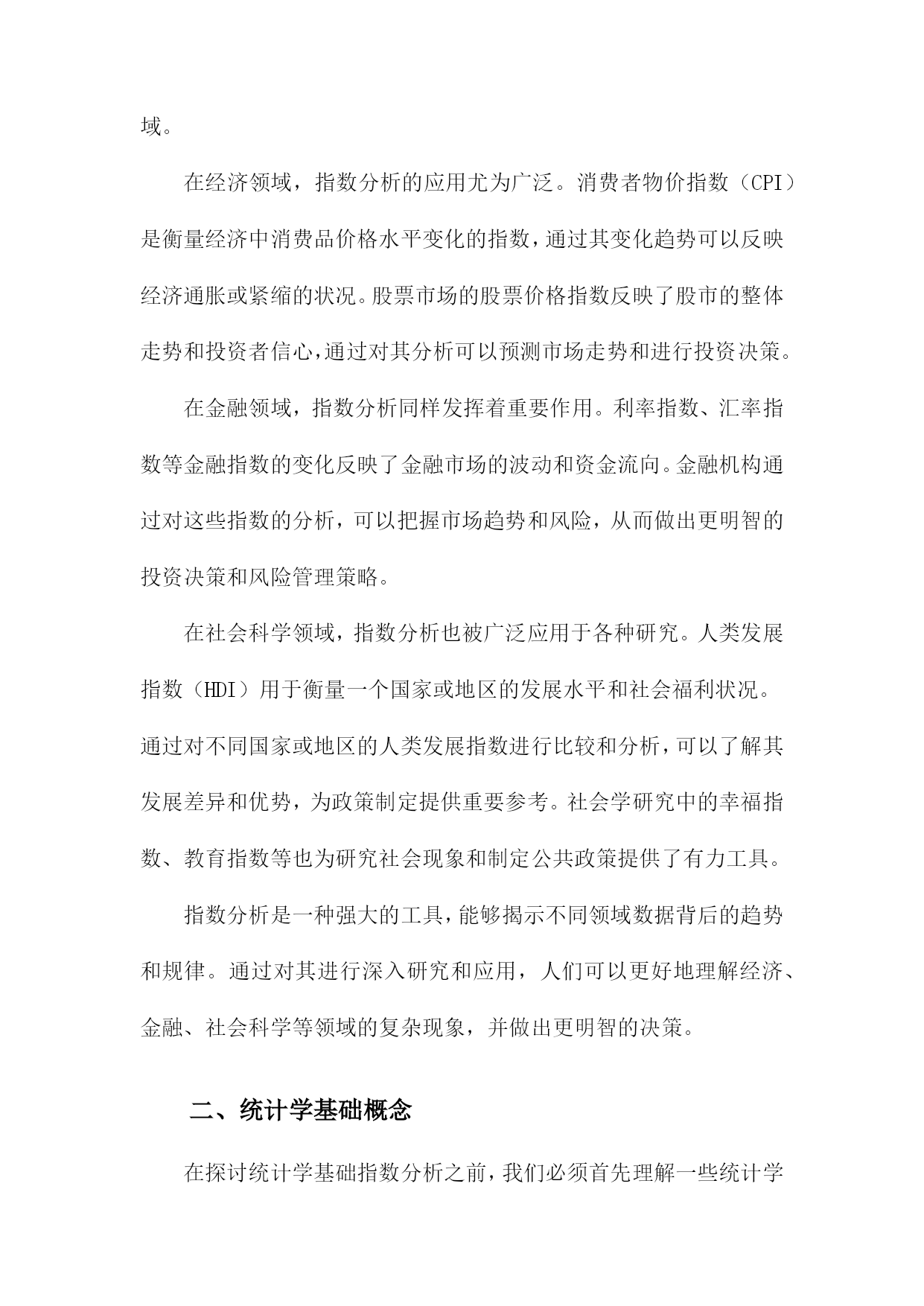 域。

在经济领域，指数分析的应用尤为广泛。消费者物价指数（CPI）是衡量经济中消费品价格水平变化的指数，通过其变化趋势可以反映经济通胀或紧缩的状况。股票市场的股票价格指数反映了股市的整体走势和投资者信心，通过对其分析可以预测市场走势和进行投资决策。

在金融领域，指数分析同样发挥着重要作用。利率指数、汇率指数等金融指数的变化反映了金融市场的波动和资金流向。金融机构通过对这些指数的分析，可以把握市场趋势和风险，从而做出更明智的投资决策和风险管理策略。

在社会科学领域，指数分析也被广泛应用于各种研究。人类发展指数（HDI）用于衡量一个国家或地区的发展水平和社会福利状况。通过对不同国家或地区的人类发展指数进行比较和分析，可以了解其发展差异和优势，为政策制定提供重要参考。社会学研究中的幸福指数、教育指数等也为研究社会现象和制定公共政策提供了有力工具。

指数分析是一种强大的工具，能够揭示不同领域数据背后的趋势和规律。通过对其进行深入研究和应用，人们可以更好地理解经济、金融、社会科学等领域的复杂现象，并做出更明智的决策。

二、统计学基础概念

在探讨统计学基础指数分析之前，我们必须首先理解一些统计学